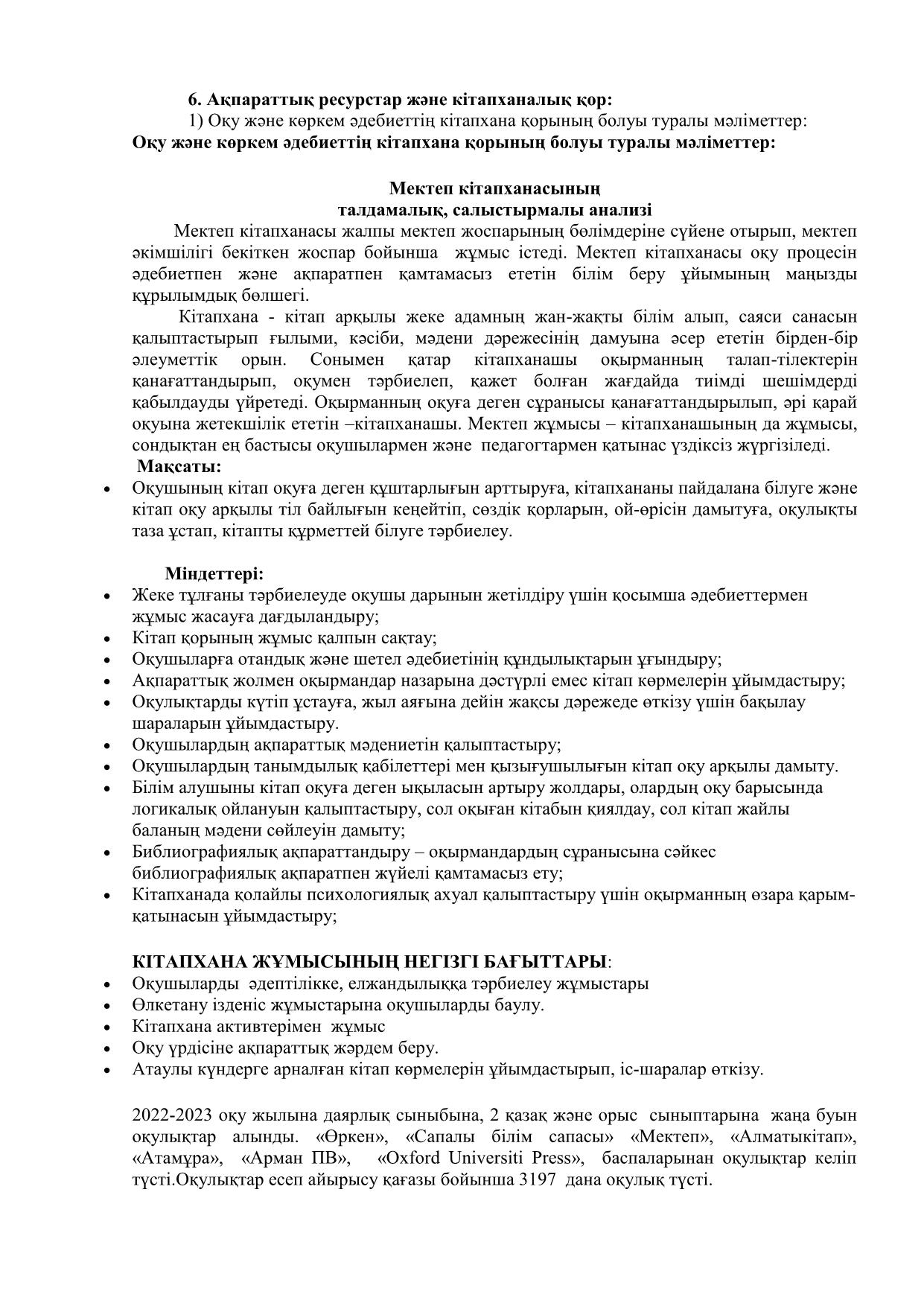 6. Ақпараттық ресурстар және кітапханалық қор:
1) Оқу және көркем әдебиеттің кітапхана қорының болуы туралы мәліметтер:
Оқу және көркем әдебиеттің кітапхана қорының болуы туралы мәліметтер:

Мектеп кітапханасының
талдамалық, салыстырмалы анализі

Мектеп кітапханасы жалпы мектеп жоспарының бөлімдеріне сүйене отырып, мектеп әкімшілігі бекіткен жоспар бойынша жұмыс істеді. Мектеп кітапханасы оқу процесін әдебиетпен және ақпаратпен қамтамасыз ететін білім беру ұйымының маңызды құрылымдық бөлшегі.

Кітапхана - кітап арқылы жеке адамның жан-жақты білім алып, саяси санасын қалыптастырып ғылыми, кәсіби, мәдени дәрежесінің дамуына әсер ететін бірден-бір әлеуметтік орын. Сонымен қатар кітапханашы оқырманның талап-тілектерін қанағаттандырып, оқумен тәрбиелеп, қажет болған жағдайда тиімді шешімдерді қабылдауды үйретеді. Оқырманның оқуға деген сұранысы қанағаттандырылып, әрі қарай оқуына жетекшілік ететін –кітапханашы. Мектеп жұмысы – кітапханашының да жұмысы, сондықтан ең бастысы оқушылармен және педагогтармен қатынас үздіксіз жүргізіледі.
Мақсаты:
• Оқушының кітап оқуға деген құштарлығын арттыруға, кітапхананы пайдалана білуге және кітап оқу арқылы тіл байлығын кеңейтіп, сөздік қорларын, ой-өрісін дамытуға, оқулықты таза ұстап, кітапты құрметтей білуге тәрбиелеу.

Міндеттері:
• Жеке тұлғаны тәрбиелеуде оқушы дарынын жетілдіру үшін қосымша әдебиеттермен жұмыс жасауға дағдыландыру;
• Кітап қорының жұмыс қалпын сақтау;
• Оқушыларға отандық және шетел әдебиетінің құндылықтарын ұғындыру;
• Ақпараттық жолмен оқырмандар назарына дәстүрлі емес кітап көрмелерін ұйымдастыру;
• Оқулықтарды күтіп ұстауға, жыл аяғына дейін жақсы дәрежеде өткізу үшін бақылау шараларын ұйымдастыру.
• Оқушылардың ақпараттық мәдениетін қалыптастыру;
• Оқушылардың танымдылық қабілеттері мен қызығушылығын кітап оқу арқылы дамыту.
• Білім алушыны кітап оқуға деген ықыласын артыру жолдары, олардың оқу барысында логикалық ойлануын қалыптастыру, сол оқыған кітабын қиялдау, сол кітап жайлы баланың мәдени сөйлеуін дамыту;
• Библиографиялық ақпараттандыру – оқырмандардың сұранысына сәйкес библиографиялық ақпаратпен жүйелі қамтамасыз ету;
• Кітапханада қолайлы психологиялық ахуал қалыптастыру үшін оқырманның өзара қарым-қатынасын ұйымдастыру;

КІТАПХАНА ЖҰМЫСЫНЫҢ НЕГІЗГІ БАҒЫТТАРЫ:
• Оқушыларды әдептілікке, елжандылыққа тәрбиелеу жұмыстары
• Өлкетану ізденіс жұмыстарына оқушыларды баулу.
• Кітапхана активтерімен жұмыс
• Оқу үрдісіне ақпараттық жәрдем беру.
• Атаулы күндерге арналған кітап көрмелерін ұйымдастырып, іс-шаралар өткізу.

2022-2023 оқу жылына даярлық сыныбына, 2 қазақ және орыс сыныптарына жаңа буын оқулықтар алынды. «Өркен», «Сапалы білім сапасы» «Мектеп», «Алматыкітап», «Атамұра», «Арман ПВ», «Oxford Universiti Press», баспаларынан оқулықтар келіп түсті.Оқулықтар есеп айырысу қағазы бойынша 3197 дана оқулық түсті.